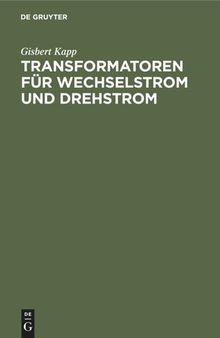 DE GRUYTER

Gisbert Kapp

TRANSFORMATOREN FÜR WECHSELSTROM UND DREHSTROM

DE
G